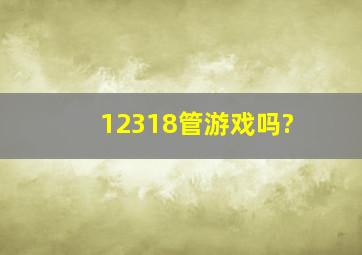 12318管游戏吗?